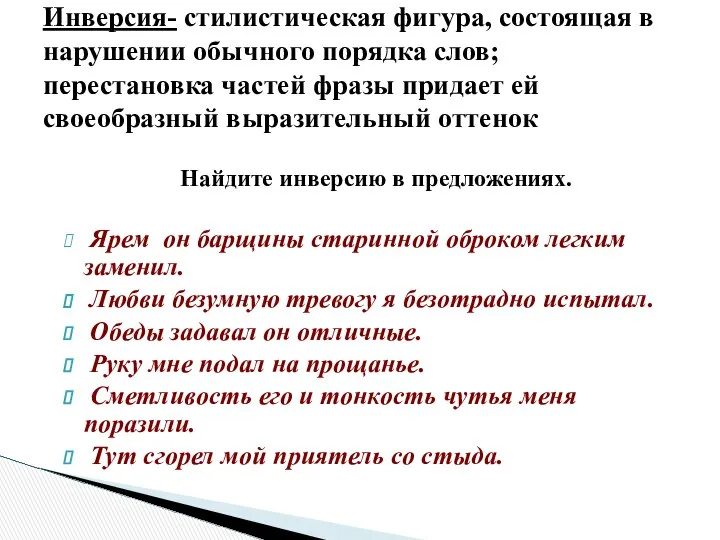 Инверсия- стилистическая фигура, состоящая в нарушении обычного порядка слов; перестановка частей фразы придает ей своеобразный выразительный оттенок

Найдите инверсию в предложениях.

Ярем он барщины старинной оброком легким заменил.
Любви безумную тревогу я безотрадно испытал.
Обеды задавал он отличные.
Руку мне подал на прощанье.
Сметливость его и тонкость чутья меня поразили.
Тут сгорел мой приятель со стыда.